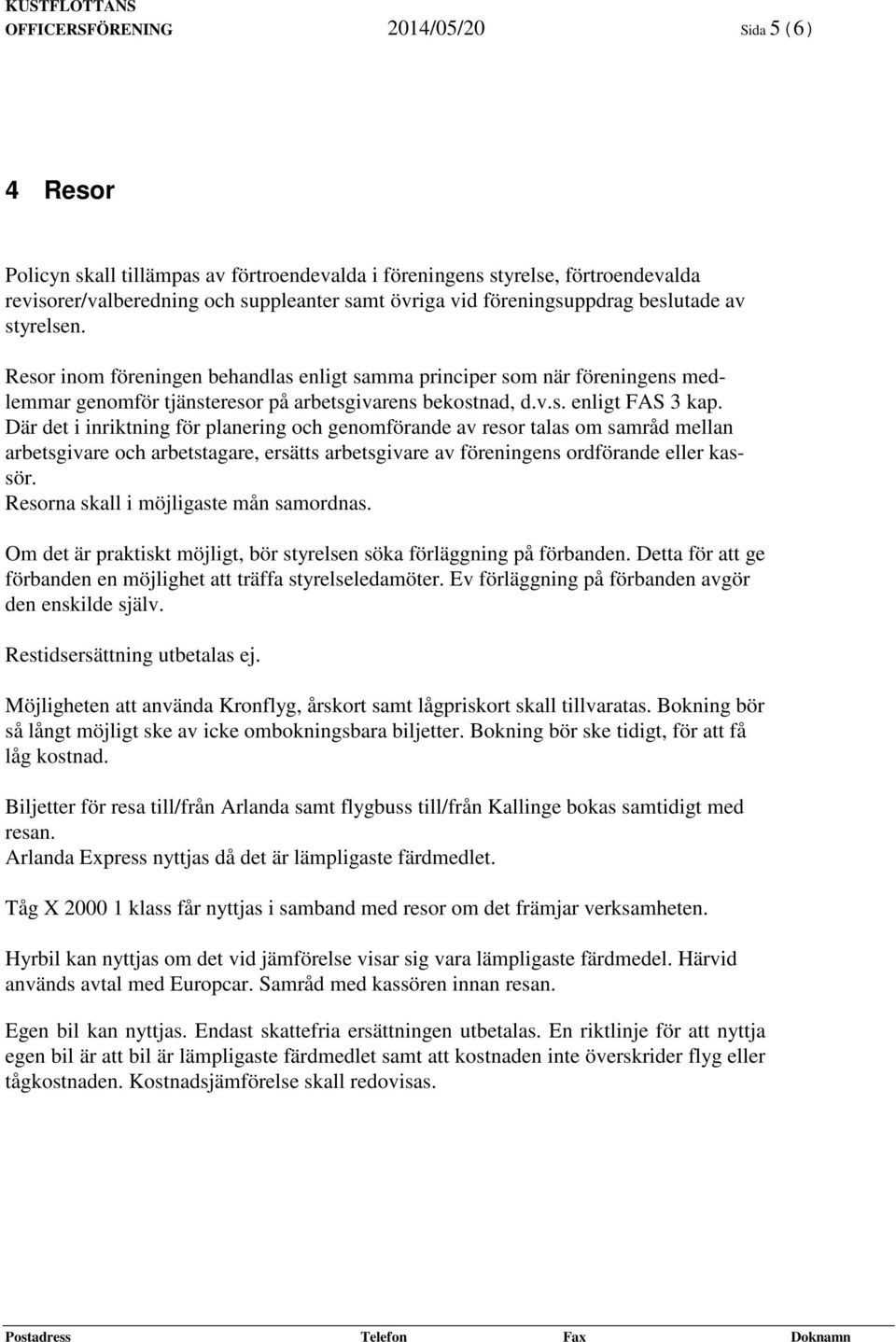 KUSTFLOTTANS
OFFICERSFÖRENING 2014/05/20 Sida 5 ( 6 )

4 Resor

Policyn skall tillämpas av förtroendevalda i föreningens styrelse, förtroendevalda revisorer/valberedning och suppleanter samt övriga vid föreningsuppdrag beslutade av styrelsen.

Resor inom föreningen behandlas enligt samma principer som när föreningens medlemmar genomför tjänsteresor på arbetsgivarens bekostnad, d.v.s. enligt FAS 3 kap. Där det i inriktning för planering och genomförande av resor talas om samråd mellan arbetsgivare och arbetstagare, ersätts arbetsgivare av föreningens ordförande eller kassör.
Resorna skall i möjligaste mån samordnas.

Om det är praktiskt möjligt, bör styrelsen söka förläggning på förbanden. Detta för att ge förbanden en möjlighet att träffa styrelseledamöter. Ev förläggning på förbanden avgör den enskilde själv.

Restidsersättning utbetalas ej.

Möjligheten att använda Kronflyg, årskort samt lågpriskort skall tillvaratas. Bokning bör så långt möjligt ske av icke ombokningsbara biljetter. Bokning bör ske tidigt, för att få låg kostnad.

Biljetter för resa till/från Arlanda samt flygbuss till/från Kallinge bokas samtidigt med resan.
Arlanda Express nyttjas då det är lämpligaste färdmedlet.

Tåg X 2000 1 klass får nyttjas i samband med resor om det främjar verksamheten.

Hyrbil kan nyttjas om det vid jämförelse visar sig vara lämpligaste färdmedel. Härvid används avtal med Europcar. Samråd med kassören innan resan.

Egen bil kan nyttjas. Endast skattefria ersättningen utbetalas. En riktlinje för att nyttja egen bil är att bil är lämpligaste färdmedlet samt att kostnaden inte överskrider flyg eller tågkostnaden. Kostnadsjämförelse skall redovisas.

Postadress Telefon Fax Doknamn